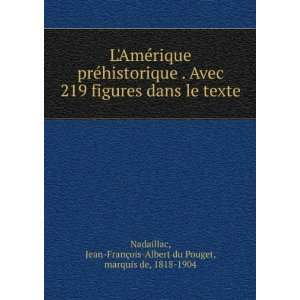 L'Amérique préhistorique . Avec 219 figures dans le texte

Nadaillac, Jean-François-Albert du Pouget, marquis de, 1818-1904